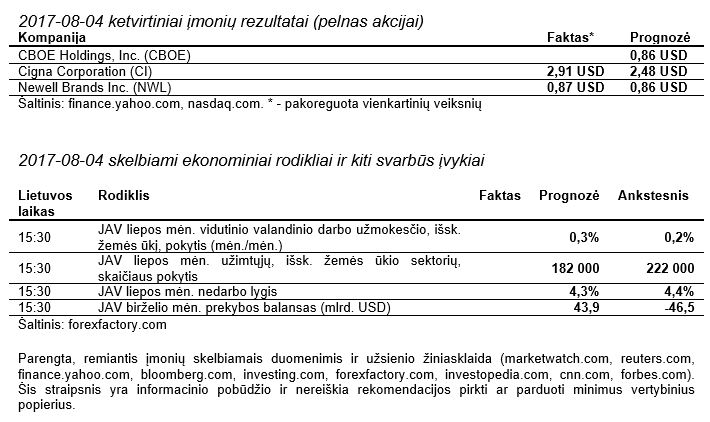 2017-08-04 ketvirtiniai įmonių rezultatai (pelnas akcijai)

| Kompanija | Faktas* | Prognozė |
|---|---|---|
| CBOE Holdings, Inc. (CBOE) | | 0,86 USD |
| Cigna Corporation (CI) | 2,91 USD | 2,48 USD |
| Newell Brands Inc. (NWL) | 0,87 USD | 0,86 USD |

Šaltinis: finance.yahoo.com, nasdaq.com. * - pakoreguota vienkartinių veiksnių

2017-08-04 skelbiami ekonominiai rodikliai ir kiti svarbūs įvykiai

| Lietuvos laikas | Rodiklis | Faktas | Prognozė | Ankstesnis |
|---|---|---|---|---|
| 15:30 | JAV liepos mėn. vidutinio valandinio darbo užmokesčio, išsk. žemės ūkį, pokytis (mėn./mėn.) | | 0,3% | 0,2% |
| 15:30 | JAV liepos mėn. užimtųjų, išsk. žemės ūkio sektorių, skaičiaus pokytis | | 182 000 | 222 000 |
| 15:30 | JAV liepos mėn. nedarbo lygis | | 4,3% | 4,4% |
| 15:30 | JAV birželio mėn. prekybos balansas (mlrd. USD) | | 43,9 | -46,5 |

Šaltinis: forexfactory.com

Parengta, remiantis įmonių skelbiamais duomenimis ir užsienio žiniasklaida (marketwatch.com, reuters.com, finance.yahoo.com, bloomberg.com, investing.com, forexfactory.com, investopedia.com, cnn.com, forbes.com). Šis straipsnis yra informacinio pobūdžio ir nereiškia rekomendacijos pirkti ar parduoti minimus vertybinius popierius.